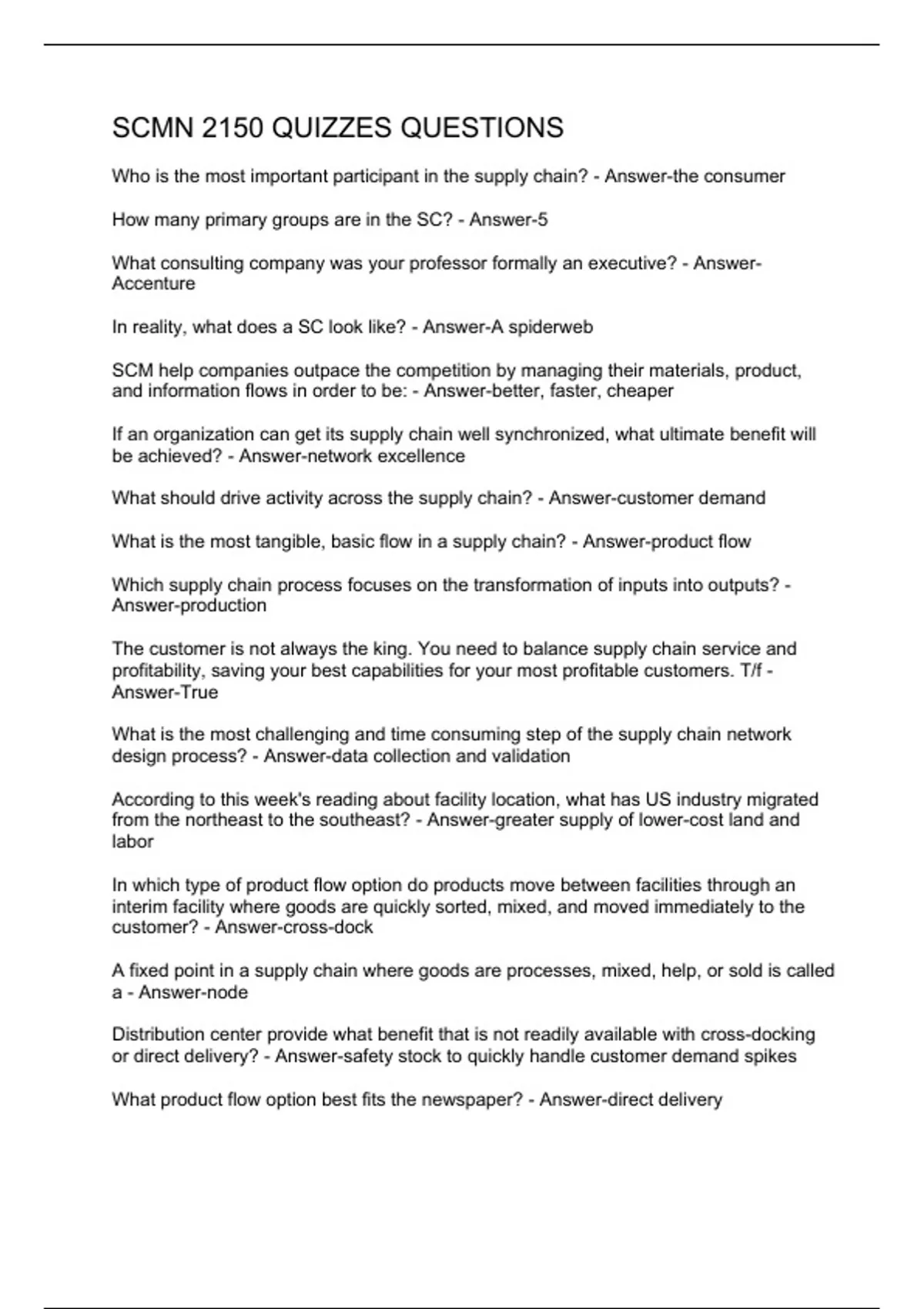 SCMN 2150 QUIZZES QUESTIONS

Who is the most important participant in the supply chain? - Answer-the consumer

How many primary groups are in the SC? - Answer-5

What consulting company was your professor formally an executive? - Answer-Accenture

In reality, what does a SC look like? - Answer-A spiderweb

SCM help companies outpace the competition by managing their materials, product, and information flows in order to be: - Answer-better, faster, cheaper

If an organization can get its supply chain well synchronized, what ultimate benefit will be achieved? - Answer-network excellence

What should drive activity across the supply chain? - Answer-customer demand

What is the most tangible, basic flow in a supply chain? - Answer-product flow

Which supply chain process focuses on the transformation of inputs into outputs? - Answer-production

The customer is not always the king. You need to balance supply chain service and profitability, saving your best capabilities for your most profitable customers. T/f - Answer-True

What is the most challenging and time consuming step of the supply chain network design process? - Answer-data collection and validation

According to this week's reading about facility location, what has US industry migrated from the northeast to the southeast? - Answer-greater supply of lower-cost land and labor

In which type of product flow option do products move between facilities through an interim facility where goods are quickly sorted, mixed, and moved immediately to the customer? - Answer-cross-dock

A fixed point in a supply chain where goods are processes, mixed, help, or sold is called a - Answer-node

Distribution center provide what benefit that is not readily available with cross-docking or direct delivery? - Answer-safety stock to quickly handle customer demand spikes

What product flow option best fits the newspaper? - Answer-direct delivery